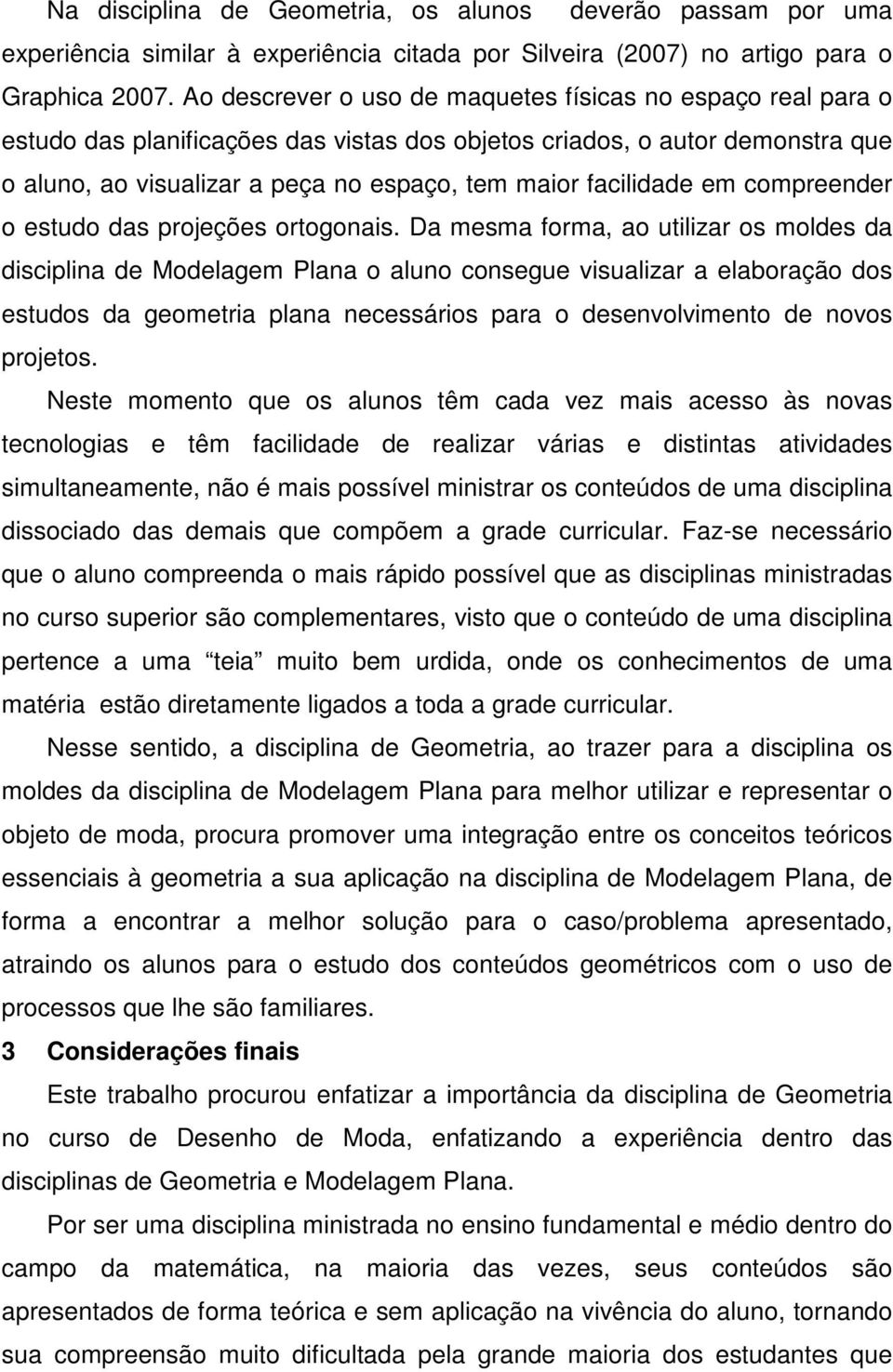 Na disciplina de Geometria, os alunos deverão passam por uma experiência similar à experiência citada por Silveira (2007) no artigo para o Graphica 2007. Ao descrever o uso de maquetes físicas no espaço real para o estudo das planificações das vistas dos objetos criados, o autor demonstra que o aluno, ao visualizar a peça no espaço, tem maior facilidade em compreender o estudo das projeções ortogonais. Da mesma forma, ao utilizar os moldes da disciplina de Modelagem Plana o aluno consegue visualizar a elaboração dos estudos da geometria plana necessários para o desenvolvimento de novos projetos.

Neste momento que os alunos têm cada vez mais acesso às novas tecnologias e têm facilidade de realizar várias e distintas atividades simultaneamente, não é mais possível ministrar os conteúdos de uma disciplina dissociado das demais que compõem a grade curricular. Faz-se necessário que o aluno compreenda o mais rápido possível que as disciplinas ministradas no curso superior são complementares, visto que o conteúdo de uma disciplina pertence a uma teia muito bem urdida, onde os conhecimentos de uma matéria estão diretamente ligados a toda a grade curricular.

Nesse sentido, a disciplina de Geometria, ao trazer para a disciplina os moldes da disciplina de Modelagem Plana para melhor utilizar e representar o objeto de moda, procura promover uma integração entre os conceitos teóricos essenciais à geometria a sua aplicação na disciplina de Modelagem Plana, de forma a encontrar a melhor solução para o caso/problema apresentado, atraindo os alunos para o estudo dos conteúdos geométricos com o uso de processos que lhe são familiares.

3 Considerações finais

Este trabalho procurou enfatizar a importância da disciplina de Geometria no curso de Desenho de Moda, enfatizando a experiência dentro das disciplinas de Geometria e Modelagem Plana.

Por ser uma disciplina ministrada no ensino fundamental e médio dentro do campo da matemática, na maioria das vezes, seus conteúdos são apresentados de forma teórica e sem aplicação na vivência do aluno, tornando sua compreensão muito dificultada pela grande maioria dos estudantes que